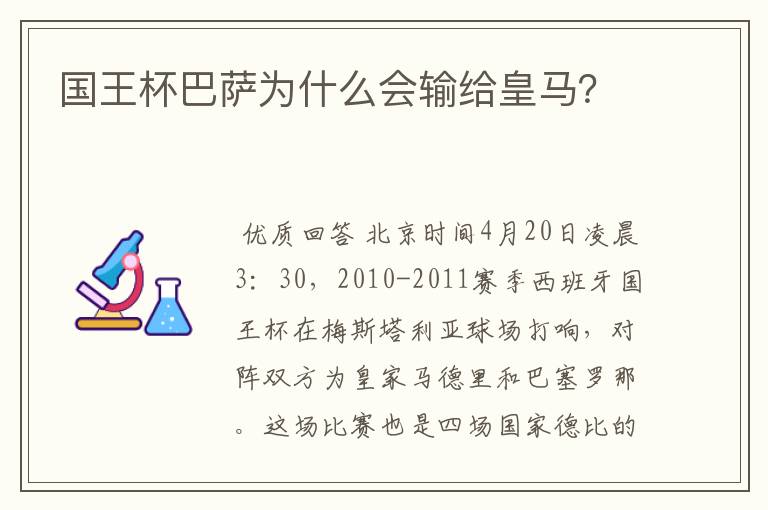 国王杯巴萨为什么会输给皇马?

优质回答 北京时间4月20日凌晨3：30，2010-2011赛季西班牙国王杯在梅斯塔利亚球场打响，对阵双方为皇家马德里和巴塞罗那。这场比赛也是四场国家德比的